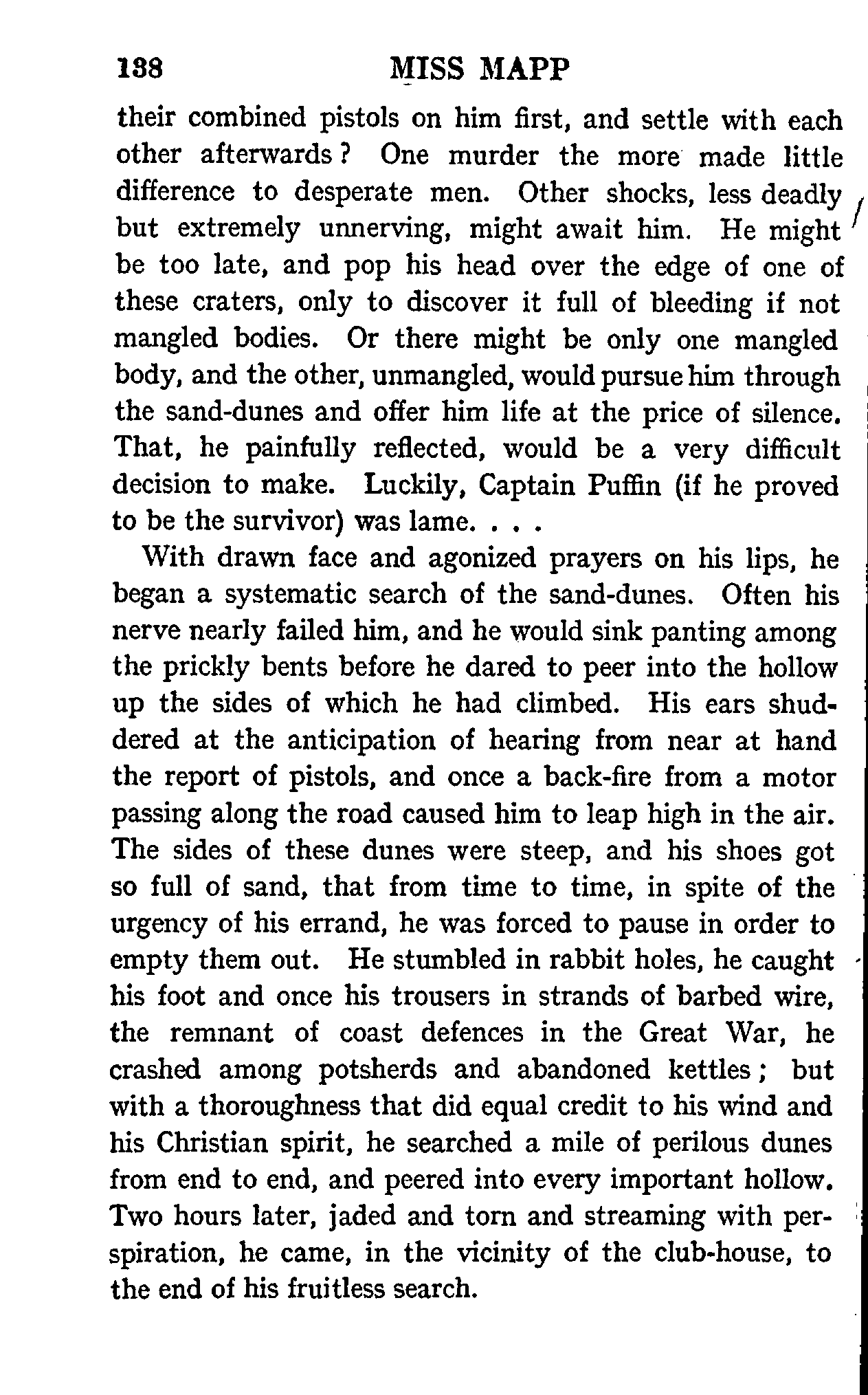 138 MISS MAPP

their combined pistols on him first, and settle with each other afterwards? One murder the more made little difference to desperate men. Other shocks, less deadly but extremely unnerving, might await him. He might be too late, and pop his head over the edge of one of these craters, only to discover it full of bleeding if not mangled bodies. Or there might be only one mangled body, and the other, unmangled, would pursue him through the sand-dunes and offer him life at the price of silence. That, he painfully reflected, would be a very difficult decision to make. Luckily, Captain Puffin (if he proved to be the survivor) was lame. . . .

With drawn face and agonized prayers on his lips, he began a systematic search of the sand-dunes. Often his nerve nearly failed him, and he would sink panting among the prickly bents before he dared to peer into the hollow up the sides of which he had climbed. His ears shuddered at the anticipation of hearing from near at hand the report of pistols, and once a back-fire from a motor passing along the road caused him to leap high in the air. The sides of these dunes were steep, and his shoes got so full of sand, that from time to time, in spite of the urgency of his errand, he was forced to pause in order to empty them out. He stumbled in rabbit holes, he caught his foot and once his trousers in strands of barbed wire, the remnant of coast defences in the Great War, he crashed among potsherds and abandoned kettles; but with a thoroughness that did equal credit to his wind and his Christian spirit, he searched a mile of perilous dunes from end to end, and peered into every important hollow. Two hours later, jaded and torn and streaming with perspiration, he came, in the vicinity of the club-house, to the end of his fruitless search.